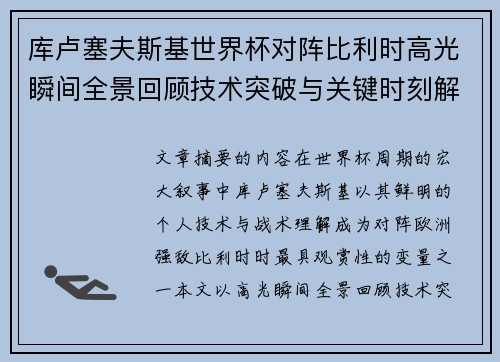 库卢塞夫斯基世界杯对阵比利时高光瞬间全景回顾技术突破与关键时刻解

文章摘要的内容在世界杯周期的宏大叙事中库卢塞夫斯基以其鲜明的个人技术与战术理解成为对阵欧洲强敌比利时时最具观赏性的变量之一本文以高光瞬间全景回顾技术突